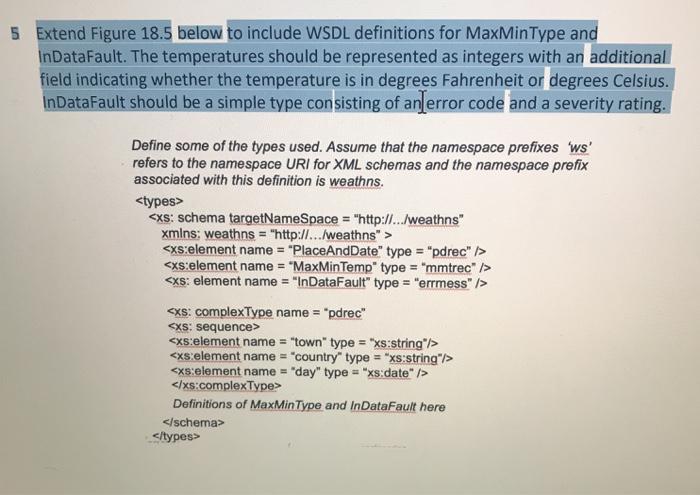 5 Extend Figure 18.5 below to include WSDL definitions for MaxMinType and InDataFault. The temperatures should be represented as integers with an additional field indicating whether the temperature is in degrees Fahrenheit or degrees Celsius. InDataFault should be a simple type consisting of an error code and a severity rating.

Define some of the types used. Assume that the namespace prefixes 'ws' refers to the namespace URI for XML schemas and the namespace prefix associated with this definition is weathns.

<types>
<xs: schema targetNameSpace = "http://.../weathns"
xmlns: weathns = "http://.../weathns" >
<xs:element name = "PlaceAndDate" type = "pdrec" />
<xs:element name = "MaxMinTemp" type = "mmtrec" />
<xs: element name = "InDataFault" type = "errmess" />

<xs: complexType name = "pdrec"
<xs: sequence>
<xs:element name = "town" type = "xs:string"/>
<xs:element name = "country" type = "xs:string"/>
<xs:element name = "day" type = "xs:date" />
</xs:complexType>
Definitions of MaxMinType and InDataFault here
</schema>
</types>